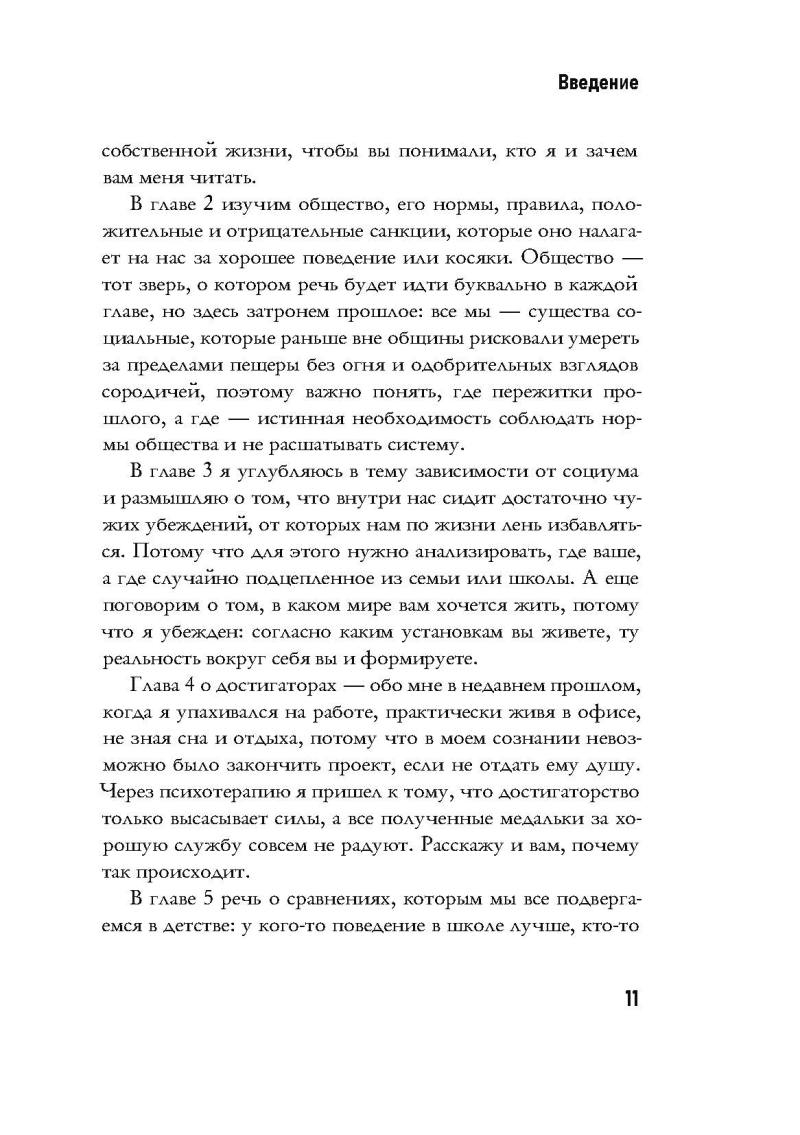 Введение

собственной жизни, чтобы вы понимали, кто я и зачем вам меня читать.

В главе 2 изучим общество, его нормы, правила, положительные и отрицательные санкции, которые оно налагает на нас за хорошее поведение или косяки. Общество — тот зверь, о котором речь будет идти буквально в каждой главе, но здесь затронем прошлое: все мы — существа социальные, которые раньше вне общины рисковали умереть за пределами пещеры без огня и одобрительных взглядов сородичей, поэтому важно понять, где пережитки прошлого, а где — истинная необходимость соблюдать нормы общества и не расшатывать систему.

В главе 3 я углубляюсь в тему зависимости от социума и размышляю о том, что внутри нас сидит достаточно чужих убеждений, от которых нам по жизни лень избавляться. Потому что для этого нужно анализировать, где ваше, а где случайно подцепленное из семьи или школы. А еще поговорим о том, в каком мире вам хочется жить, потому что я убежден: согласно каким установкам вы живете, ту реальность вокруг себя вы и формируете.

Глава 4 о достигаторах — обо мне в недавнем прошлом, когда я упахивался на работе, практически живя в офисе, не зная сна и отдыха, потому что в моем сознании невозможно было закончить проект, если не отдать ему душу. Через психотерапию я пришел к тому, что достигаторство только высасывает силы, а все полученные медальки за хорошую службу совсем не радуют. Расскажу и вам, почему так происходит.

В главе 5 речь о сравнениях, которым мы все подвергаемся в детстве: у кого-то поведение в школе лучше, кто-то

11